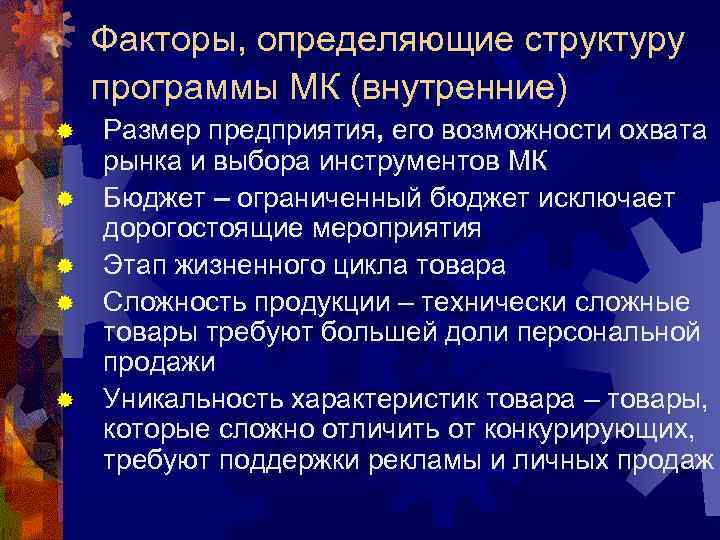 Факторы, определяющие структуру программы МК (внутренние)

Размер предприятия, его возможности охвата рынка и выбора инструментов МК

Бюджет – ограниченный бюджет исключает дорогостоящие мероприятия

Этап жизненного цикла товара

Сложность продукции – технически сложные товары требуют большей доли персональной продажи

Уникальность характеристик товара – товары, которые сложно отличить от конкурирующих, требуют поддержки рекламы и личных продаж